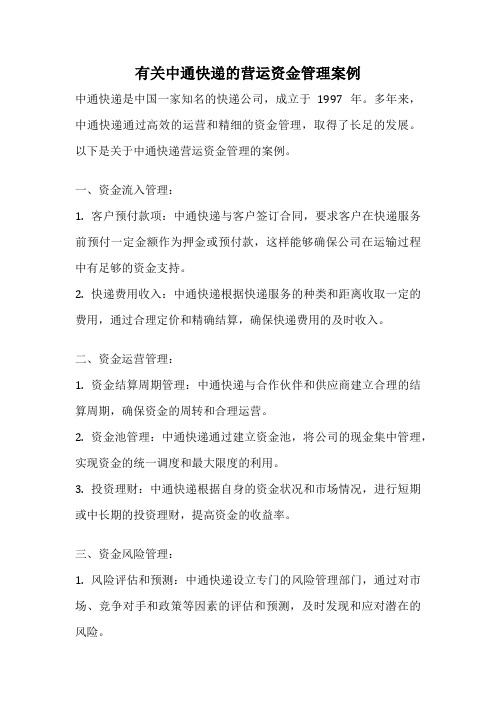 有关中通快递的营运资金管理案例

中通快递是中国一家知名的快递公司，成立于 1997 年。多年来，中通快递通过高效的运营和精细的资金管理，取得了长足的发展。以下是关于中通快递营运资金管理的案例。

一、资金流入管理：

1. 客户预付款项：中通快递与客户签订合同，要求客户在快递服务前预付一定金额作为押金或预付款，这样能够确保公司在运输过程中有足够的资金支持。

2. 快递费用收入：中通快递根据快递服务的种类和距离收取一定的费用，通过合理定价和精确结算，确保快递费用的及时收入。

二、资金运营管理：

1. 资金结算周期管理：中通快递与合作伙伴和供应商建立合理的结算周期，确保资金的周转和合理运营。

2. 资金池管理：中通快递通过建立资金池，将公司的现金集中管理，实现资金的统一调度和最大限度的利用。

3. 投资理财：中通快递根据自身的资金状况和市场情况，进行短期或中长期的投资理财，提高资金的收益率。

三、资金风险管理：

1. 风险评估和预测：中通快递设立专门的风险管理部门，通过对市场、竞争对手和政策等因素的评估和预测，及时发现和应对潜在的风险。